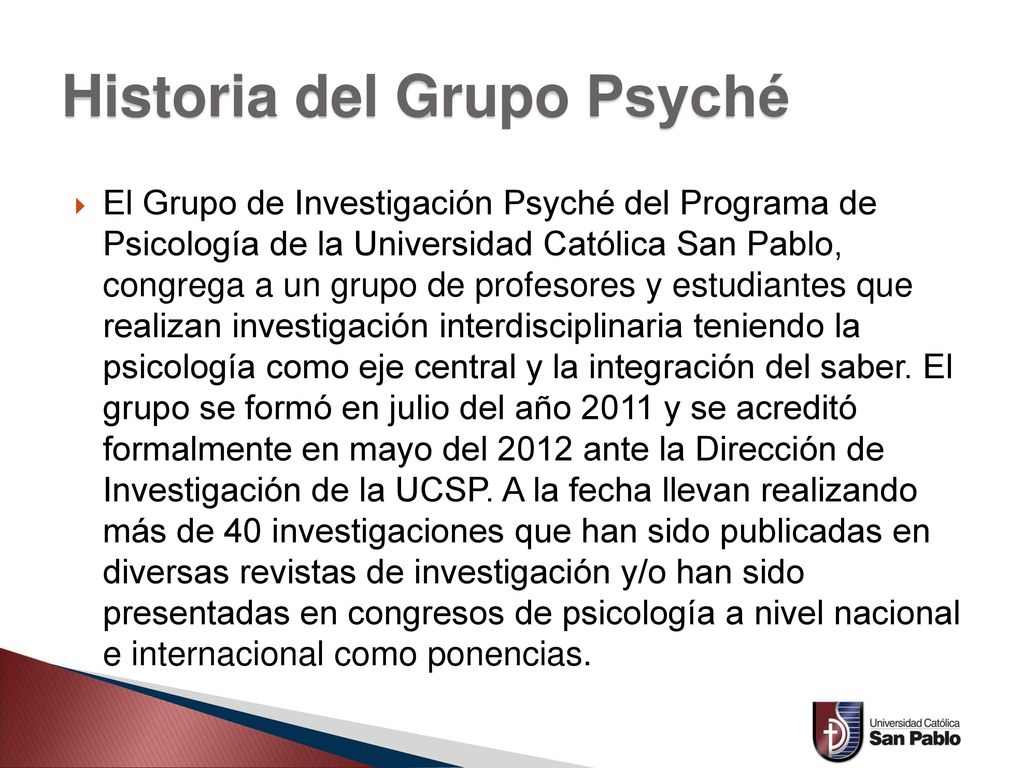 Historia del Grupo Psyché

El Grupo de Investigación Psyché del Programa de Psicología de la Universidad Católica San Pablo, congrega a un grupo de profesores y estudiantes que realizan investigación interdisciplinaria teniendo la psicología como eje central y la integración del saber. El grupo se formó en julio del año 2011 y se acreditó formalmente en mayo del 2012 ante la Dirección de Investigación de la UCSP. A la fecha llevan realizando más de 40 investigaciones que han sido publicadas en diversas revistas de investigación y/o han sido presentadas en congresos de psicología a nivel nacional e internacional como ponencias.

Universidad Católica
San Pablo